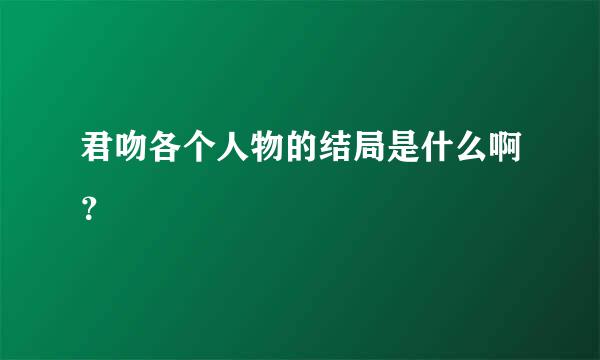 君吻各个人物的结局是什么啊？